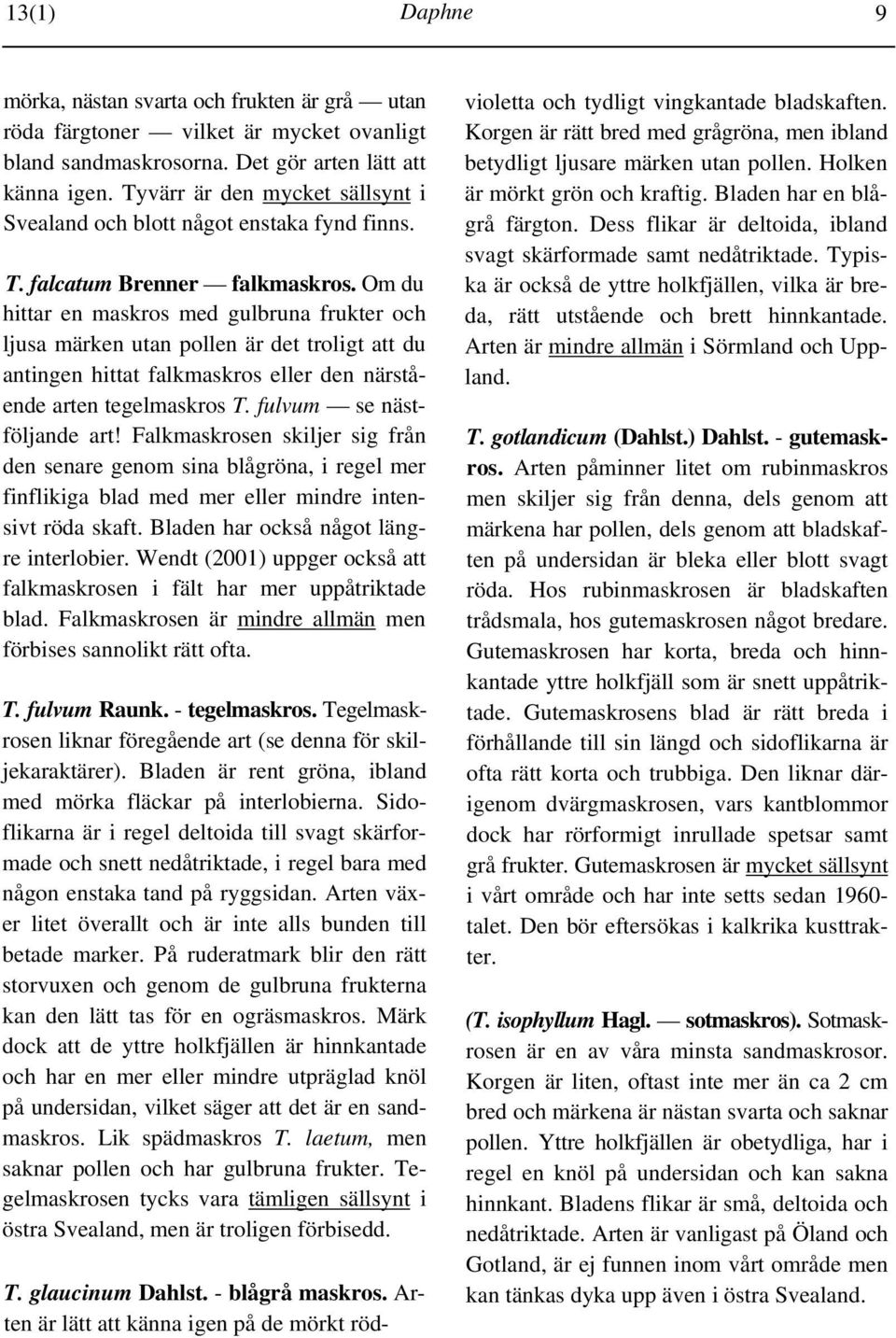 13(1) Daphne 9

mörka, nästan svarta och frukten är grå — utan röda färgtoner — vilket är mycket ovanligt bland sandmaskrosorna. Det gör arten lätt att känna igen. Tyvärr är den mycket sällsynt i Svealand och blott något enstaka fynd finns.

T. falcatum Brenner — falkmaskros. Om du hittar en maskros med gulbruna frukter och ljusa märken utan pollen är det troligt att du antingen hittat falkmaskros eller den närstående arten tegelmaskros T. fulvum — se nästföljande art! Falkmaskrosen skiljer sig från den senare genom sina blågröna, i regel mer finflikiga blad med mer eller mindre intensivt röda skaft. Bladen har också något längre interlobier. Wendt (2001) uppger också att falkmaskrosen i fält har mer uppåtriktade blad. Falkmaskrosen är mindre allmän men förbises sannolikt rätt ofta.

T. fulvum Raunk. - tegelmaskros. Tegelmaskrosen liknar föregående art (se denna för skiljekaraktärer). Bladen är rent gröna, ibland med mörka fläckar på interlobierna. Sidoflikarna är i regel deltoida till svagt skärformade och snett nedåtriktade, i regel bara med någon enstaka tand på ryggsidan. Arten växer litet överallt och är inte alls bunden till betade marker. På ruderatmark blir den rätt storvuxen och genom de gulbruna frukterna kan den lätt tas för en ogräsmaskros. Märk dock att de yttre holkfjällen är hinnkantade och har en mer eller mindre utpräglad knöl på undersidan, vilket säger att det är en sandmaskros. Lik spädmaskros T. laetum, men saknar pollen och har gulbruna frukter. Tegelmaskrosen tycks vara tämligen sällsynt i östra Svealand, men är troligen förbisedd.

T. glaucinum Dahlst. - blågrå maskros. Arten är lätt att känna igen på de mörkt rödvioletta och tydligt vingkantade bladskaften. Korgen är rätt bred med grågröna, men ibland betydligt ljusare märken utan pollen. Holken är mörkt grön och kraftig. Bladen har en blågrå färgton. Dess flikar är deltoida, ibland svagt skärformade samt nedåtriktade. Typiska är också de yttre holkfjällen, vilka är breda, rätt utstående och brett hinnkantade. Arten är mindre allmän i Sörmland och Uppland.

T. gotlandicum (Dahlst.) Dahlst. - gutemaskros. Arten påminner litet om rubinmaskros men skiljer sig från denna, dels genom att märkena har pollen, dels genom att bladskaften på undersidan är bleka eller blott svagt röda. Hos rubinmaskrosen är bladskaften trådsmala, hos gutemaskrosen något bredare. Gutemaskrosen har korta, breda och hinnkantade yttre holkfjäll som är snett uppåtriktade. Gutemaskrosens blad är rätt breda i förhållande till sin längd och sidoflikarna är ofta rätt korta och trubbiga. Den liknar därigenom dvärgmaskrosen, vars kantblommor dock har rörformigt inrullade spetsar samt grå frukter. Gutemaskrosen är mycket sällsynt i vårt område och har inte setts sedan 1960-talet. Den bör eftersökas i kalkrika kusttrakter.

(T. isophyllum Hagl. — sotmaskros). Sotmaskrosen är en av våra minsta sandmaskrosor. Korgen är liten, oftast inte mer än ca 2 cm bred och märkena är nästan svarta och saknar pollen. Yttre holkfjällen är obetydliga, har i regel en knöl på undersidan och kan sakna hinnkant. Bladens flikar är små, deltoida och nedåtriktade. Arten är vanligast på Öland och Gotland, är ej funnen inom vårt område men kan tänkas dyka upp även i östra Svealand.